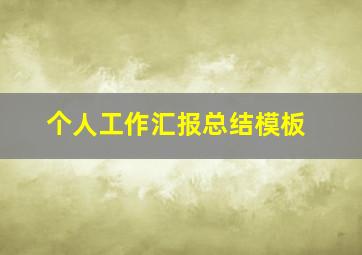 个人工作汇报总结模板